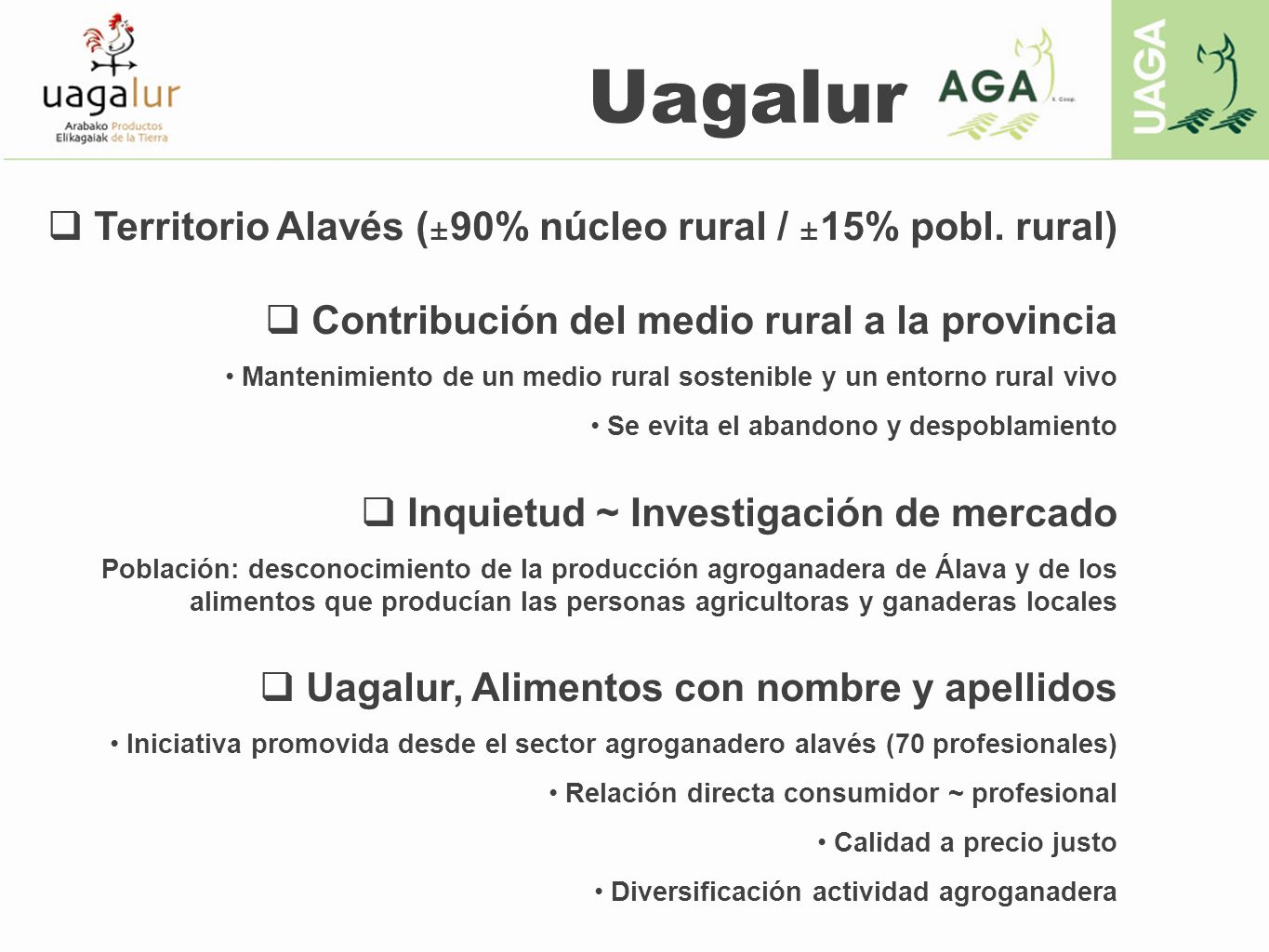 uagalur
Arabako Productos
Elikagaiak de la Tierra

Uagalur

AGA
S. Coop.

UAGA

❑ Territorio Alavés (±90% núcleo rural / ±15% pobl. rural)

❑ Contribución del medio rural a la provincia

• Mantenimiento de un medio rural sostenible y un entorno rural vivo

• Se evita el abandono y despoblamiento

❑ Inquietud ~ Investigación de mercado

Población: desconocimiento de la producción agroganadera de Álava y de los alimentos que producían las personas agricultoras y ganaderas locales

❑ Uagalur, Alimentos con nombre y apellidos

• Iniciativa promovida desde el sector agroganadero alavés (70 profesionales)

• Relación directa consumidor ~ profesional

• Calidad a precio justo

• Diversificación actividad agroganadera